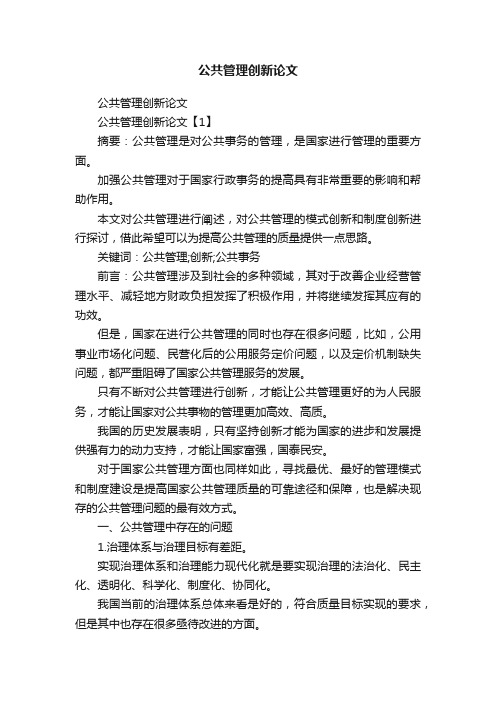 公共管理创新论文

公共管理创新论文

公共管理创新论文【1】

摘要：公共管理是对公共事务的管理，是国家进行管理的重要方面。

加强公共管理对于国家行政事务的提高具有非常重要的影响和帮助作用。

本文对公共管理进行阐述，对公共管理的模式创新和制度创新进行探讨，借此希望可以为提高公共管理的质量提供一点思路。

关键词：公共管理;创新;公共事务

前言：公共管理涉及到社会的多种领域，其对于改善企业经营管理水平、减轻地方财政负担发挥了积极作用，并将继续发挥其应有的功效。

但是，国家在进行公共管理的同时也存在很多问题，比如，公用事业市场化问题、民营化后的公用服务定价问题，以及定价机制缺失问题，都严重阻碍了国家公共管理服务的发展。

只有不断对公共管理进行创新，才能让公共管理更好的为人民服务，才能让国家对公共事物的管理更加高效、高质。

我国的历史发展表明，只有坚持创新才能为国家的进步和发展提供强有力的动力支持，才能让国家富强，国泰民安。

对于国家公共管理方面也同样如此，寻找最优、最好的管理模式和制度建设是提高国家公共管理质量的可靠途径和保障，也是解决现存的公共管理问题的最有效方式。

一、公共管理中存在的问题

1.治理体系与治理目标有差距。

实现治理体系和治理能力现代化就是要实现治理的法治化、民主化、透明化、科学化、制度化、协同化。

我国当前的治理体系总体来看是好的，符合质量目标实现的要求，但是其中也存在很多亟待改进的方面。